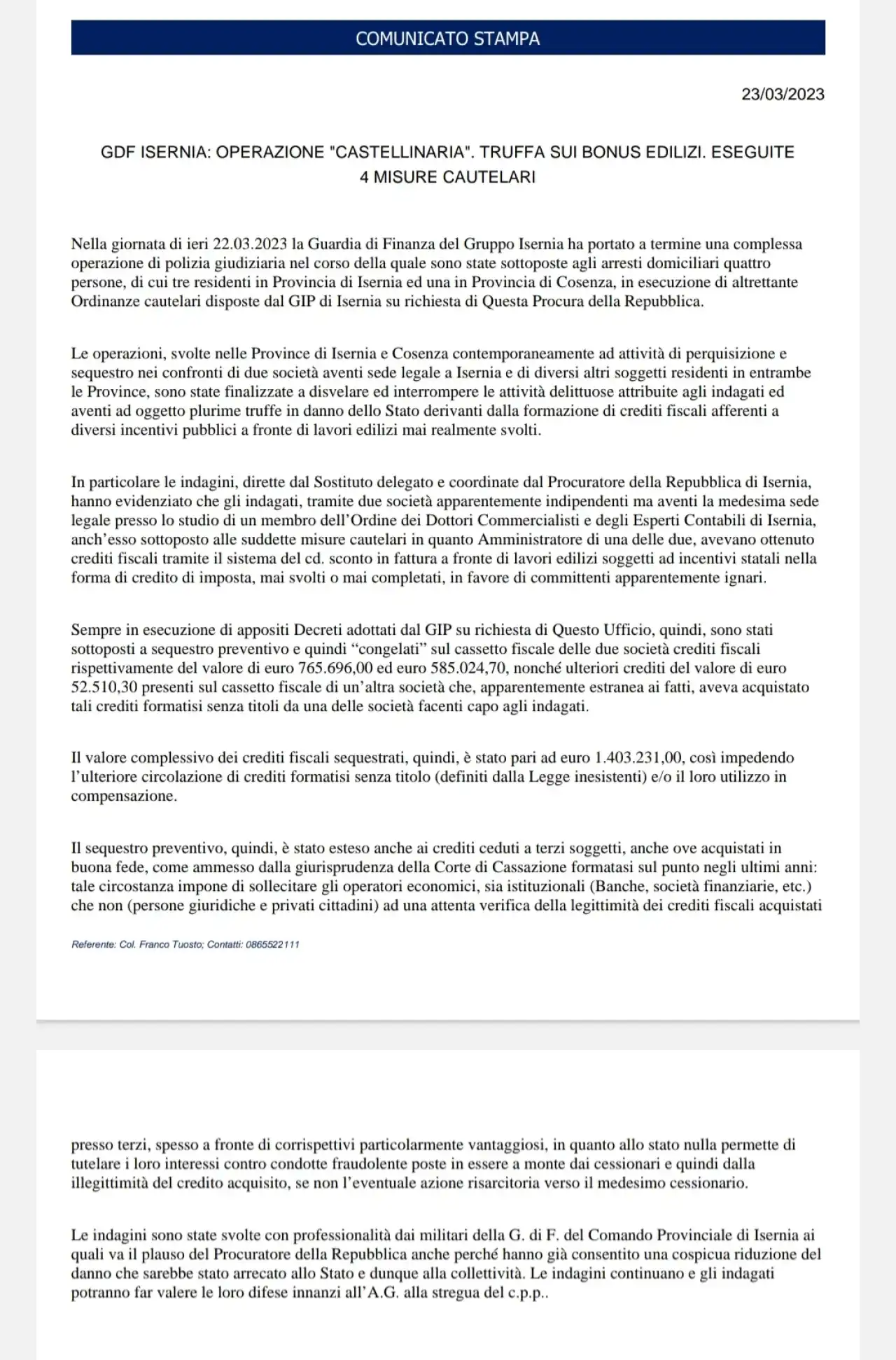 COMUNICATO STAMPA

23/03/2023

GDF ISERNIA: OPERAZIONE "CASTELLINARIA". TRUFFA SUI BONUS EDILIZI. ESEGUITE 4 MISURE CAUTELARI

Nella giornata di ieri 22.03.2023 la Guardia di Finanza del Gruppo Isernia ha portato a termine una complessa operazione di polizia giudiziaria nel corso della quale sono state sottoposte agli arresti domiciliari quattro persone, di cui tre residenti in Provincia di Isernia ed una in Provincia di Cosenza, in esecuzione di altrettante Ordinanze cautelari disposte dal GIP di Isernia su richiesta di Questa Procura della Repubblica.

Le operazioni, svolte nelle Province di Isernia e Cosenza contemporaneamente ad attività di perquisizione e sequestro nei confronti di due società aventi sede legale a Isernia e di diversi altri soggetti residenti in entrambe le Province, sono state finalizzate a disvelare ed interrompere le attività delittuose attribuite agli indagati ed aventi ad oggetto plurime truffe in danno dello Stato derivanti dalla formazione di crediti fiscali afferenti a diversi incentivi pubblici a fronte di lavori edilizi mai realmente svolti.

In particolare le indagini, dirette dal Sostituto delegato e coordinate dal Procuratore della Repubblica di Isernia, hanno evidenziato che gli indagati, tramite due società apparentemente indipendenti ma aventi la medesima sede legale presso lo studio di un membro dell'Ordine dei Dottori Commercialisti e degli Esperti Contabili di Isernia, anch'esso sottoposto alle suddette misure cautelari in quanto Amministratore di una delle due, avevano ottenuto crediti fiscali tramite il sistema del cd. sconto in fattura a fronte di lavori edilizi soggetti ad incentivi statali nella forma di credito di imposta, mai svolti o mai completati, in favore di committenti apparentemente ignari.

Sempre in esecuzione di appositi Decreti adottati dal GIP su richiesta di Questo Ufficio, quindi, sono stati sottoposti a sequestro preventivo e quindi "congelati" sul cassetto fiscale delle due società crediti fiscali rispettivamente del valore di euro 765.696,00 ed euro 585.024,70, nonché ulteriori crediti del valore di euro 52.510,30 presenti sul cassetto fiscale di un'altra società che, apparentemente estranea ai fatti, aveva acquistato tali crediti formatisi senza titoli da una delle società facenti capo agli indagati.

Il valore complessivo dei crediti fiscali sequestrati, quindi, è stato pari ad euro 1.403.231,00, così impedendo l'ulteriore circolazione di crediti formatisi senza titolo (definiti dalla Legge inesistenti) e/o il loro utilizzo in compensazione.

Il sequestro preventivo, quindi, è stato esteso anche ai crediti ceduti a terzi soggetti, anche ove acquistati in buona fede, come ammesso dalla giurisprudenza della Corte di Cassazione formatasi sul punto negli ultimi anni: tale circostanza impone di sollecitare gli operatori economici, sia istituzionali (Banche, società finanziarie, etc.) che non (persone giuridiche e privati cittadini) ad una attenta verifica della legittimità dei crediti fiscali acquistati

Referente: Col. Franco Tuosto; Contatti: 0865522111

presso terzi, spesso a fronte di corrispettivi particolarmente vantaggiosi, in quanto allo stato nulla permette di tutelare i loro interessi contro condotte fraudolente poste in essere a monte dai cessionari e quindi dalla illegittimità del credito acquisito, se non l'eventuale azione risarcitoria verso il medesimo cessionario.

Le indagini sono state svolte con professionalità dai militari della G. di F. del Comando Provinciale di Isernia ai quali va il plauso del Procuratore della Repubblica anche perché hanno già consentito una cospicua riduzione del danno che sarebbe stato arrecato allo Stato e dunque alla collettività. Le indagini continuano e gli indagati potranno far valere le loro difese innanzi all'A.G. alla stregua del c.p.p..